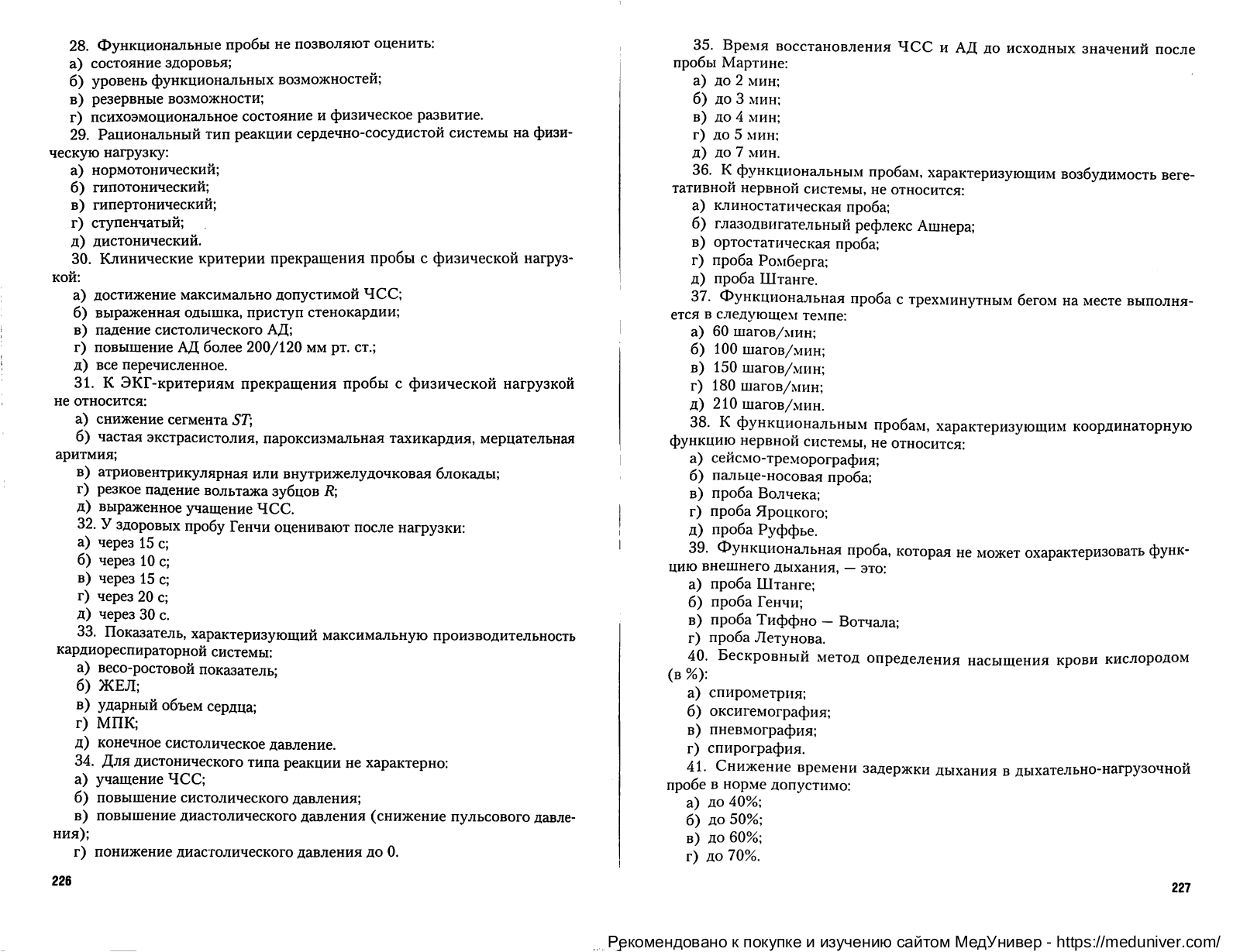 28. Функциональные пробы не позволяют оценить:
а) состояние здоровья;
б) уровень функциональных возможностей;
в) резервные возможности;
г) психоэмоциональное состояние и физическое развитие.
29. Рациональный тип реакции сердечно-сосудистой системы на физическую нагрузку:
а) нормотонический;
б) гипотонический;
в) гипертонический;
г) ступенчатый;
д) дистонический.
30. Клинические критерии прекращения пробы с физической нагрузкой:
а) достижение максимально допустимой ЧСС;
б) выраженная одышка, приступ стенокардии;
в) падение систолического АД;
г) повышение АД более 200/120 мм рт. ст.;
д) все перечисленное.
31. К ЭКГ-критериям прекращения пробы с физической нагрузкой не относится:
а) снижение сегмента $ST$;
б) частая экстрасистолия, пароксизмальная тахикардия, мерцательная аритмия;
в) атриовентрикулярная или внутрижелудочковая блокады;
г) резкое падение вольтажа зубцов $R$;
д) выраженное учащение ЧСС.
32. У здоровых пробу Генчи оценивают после нагрузки:
а) через 15 с;
б) через 10 с;
в) через 15 с;
г) через 20 с;
д) через 30 с.
33. Показатель, характеризующий максимальную производительность кардиореспираторной системы:
а) весо-ростовой показатель;
б) ЖЕЛ;
в) ударный объем сердца;
г) МПК;
д) конечное систолическое давление.
34. Для дистонического типа реакции не характерно:
а) учащение ЧСС;
б) повышение систолического давления;
в) повышение диастолического давления (снижение пульсового давления);
г) понижение диастолического давления до 0.

226

35. Время восстановления ЧСС и АД до исходных значений после пробы Мартине:
а) до 2 мин;
б) до 3 мин;
в) до 4 мин;
г) до 5 мин;
д) до 7 мин.
36. К функциональным пробам, характеризующим возбудимость вегетативной нервной системы, не относится:
а) клиностатическая проба;
б) глазодвигательный рефлекс Ашнера;
в) ортостатическая проба;
г) проба Ромберга;
д) проба Штанге.
37. Функциональная проба с трехминутным бегом на месте выполняется в следующем темпе:
а) 60 шагов/мин;
б) 100 шагов/мин;
в) 150 шагов/мин;
г) 180 шагов/мин;
д) 210 шагов/мин.
38. К функциональным пробам, характеризующим координаторную функцию нервной системы, не относится:
а) сейсмо-треморография;
б) пальце-носовая проба;
в) проба Волчека;
г) проба Яроцкого;
д) проба Руффье.
39. Функциональная проба, которая не может охарактеризовать функцию внешнего дыхания, — это:
а) проба Штанге;
б) проба Генчи;
в) проба Тиффно — Вотчала;
г) проба Летунова.
40. Бескровный метод определения насыщения крови кислородом (в %):
а) спирометрия;
б) оксигемография;
в) пневмография;
г) спирография.
41. Снижение времени задержки дыхания в дыхательно-нагрузочной пробе в норме допустимо:
а) до 40%;
б) до 50%;
в) до 60%;
г) до 70%.

227

Рекомендовано к покупке и изучению сайтом МедУнивер - https://meduniver.com/